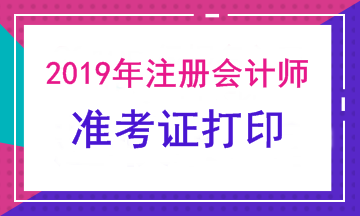 2019年注册会计师
准考证打印